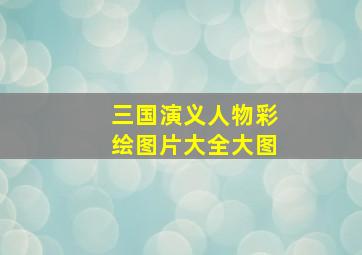 三国演义人物彩绘图片大全大图